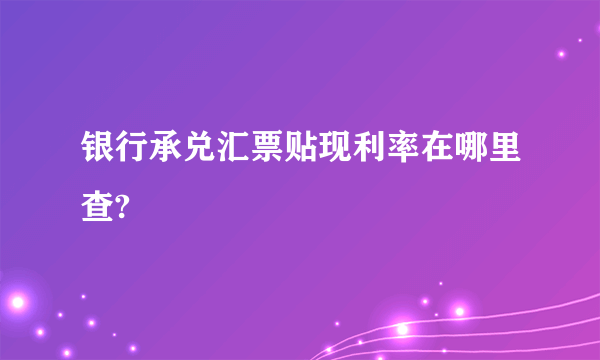 银行承兑汇票贴现利率在哪里查?